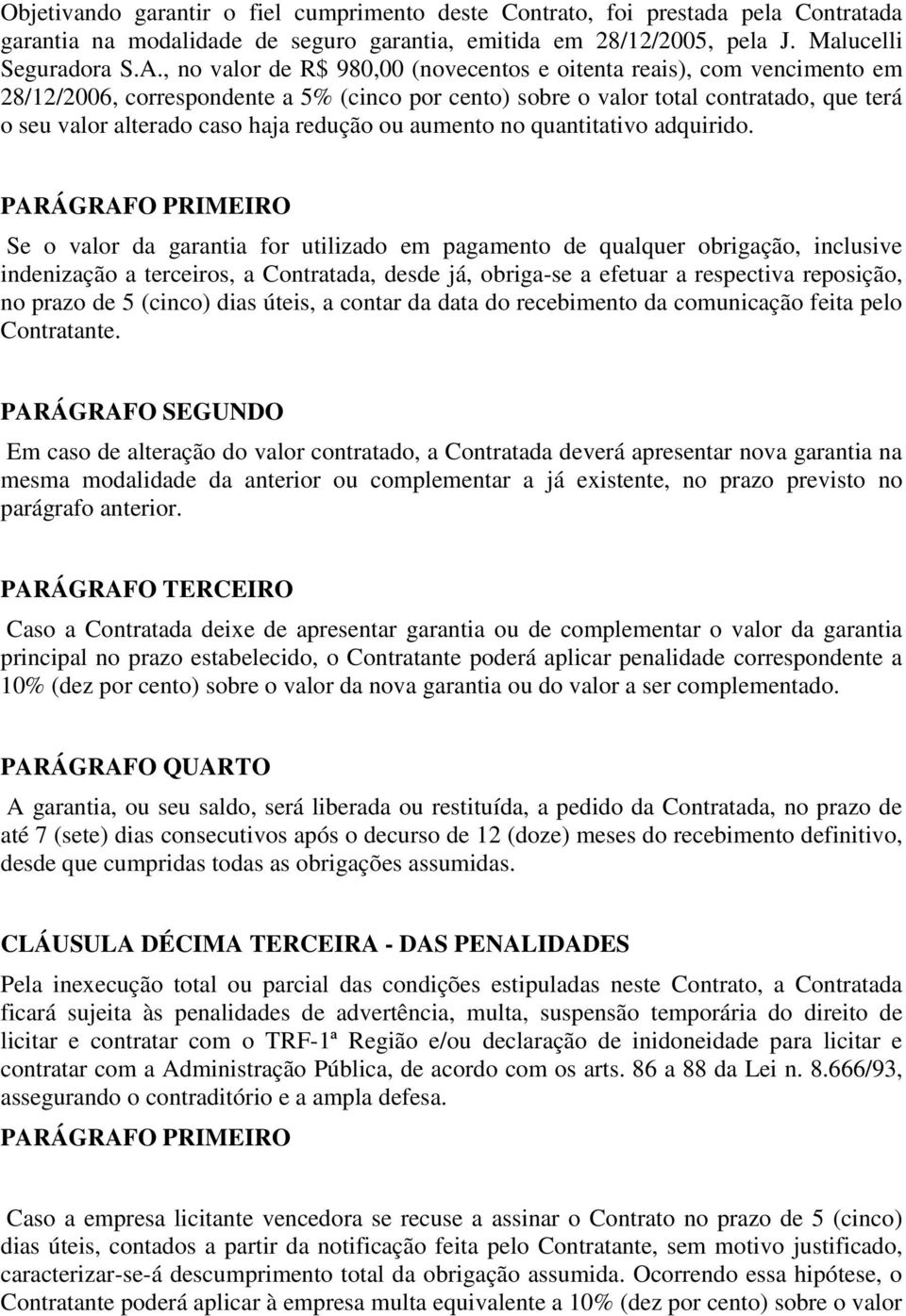 Objetivando garantir o fiel cumprimento deste Contrato, foi prestada pela Contratada garantia na modalidade de seguro garantia, emitida em 28/12/2005, pela J. Malucelli Seguradora S.A., no valor de R$ 980,00 (novecentos e oitenta reais), com vencimento em 28/12/2006, correspondente a 5% (cinco por cento) sobre o valor total contratado, que terá o seu valor alterado caso haja redução ou aumento no quantitativo adquirido.

PARÁGRAFO PRIMEIRO

Se o valor da garantia for utilizado em pagamento de qualquer obrigação, inclusive indenização a terceiros, a Contratada, desde já, obriga-se a efetuar a respectiva reposição, no prazo de 5 (cinco) dias úteis, a contar da data do recebimento da comunicação feita pelo Contratante.

PARÁGRAFO SEGUNDO

Em caso de alteração do valor contratado, a Contratada deverá apresentar nova garantia na mesma modalidade da anterior ou complementar a já existente, no prazo previsto no parágrafo anterior.

PARÁGRAFO TERCEIRO

Caso a Contratada deixe de apresentar garantia ou de complementar o valor da garantia principal no prazo estabelecido, o Contratante poderá aplicar penalidade correspondente a 10% (dez por cento) sobre o valor da nova garantia ou do valor a ser complementado.

PARÁGRAFO QUARTO

A garantia, ou seu saldo, será liberada ou restituída, a pedido da Contratada, no prazo de até 7 (sete) dias consecutivos após o decurso de 12 (doze) meses do recebimento definitivo, desde que cumpridas todas as obrigações assumidas.

CLÁUSULA DÉCIMA TERCEIRA - DAS PENALIDADES

Pela inexecução total ou parcial das condições estipuladas neste Contrato, a Contratada ficará sujeita às penalidades de advertência, multa, suspensão temporária do direito de licitar e contratar com o TRF-1ª Região e/ou declaração de inidoneidade para licitar e contratar com a Administração Pública, de acordo com os arts. 86 a 88 da Lei n. 8.666/93, assegurando o contraditório e a ampla defesa.

PARÁGRAFO PRIMEIRO

Caso a empresa licitante vencedora se recuse a assinar o Contrato no prazo de 5 (cinco) dias úteis, contados a partir da notificação feita pelo Contratante, sem motivo justificado, caracterizar-se-á descumprimento total da obrigação assumida. Ocorrendo essa hipótese, o Contratante poderá aplicar à empresa multa equivalente a 10% (dez por cento) sobre o valor